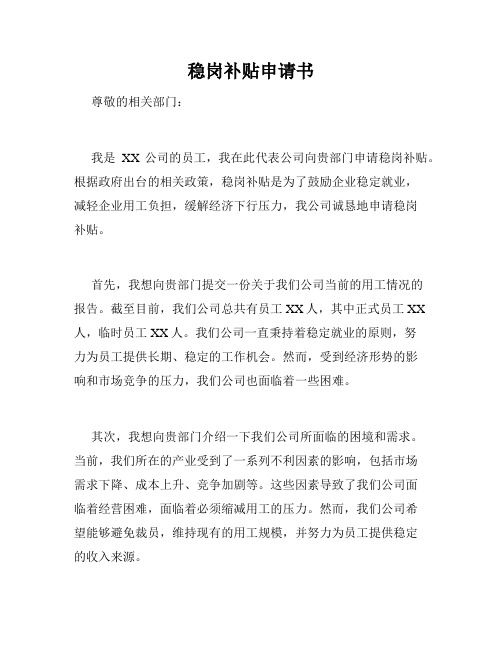 稳岗补贴申请书

尊敬的相关部门：

我是 XX 公司的员工，我在此代表公司向贵部门申请稳岗补贴。根据政府出台的相关政策，稳岗补贴是为了鼓励企业稳定就业，减轻企业用工负担，缓解经济下行压力，我公司诚恳地申请稳岗补贴。

首先，我想向贵部门提交一份关于我们公司当前的用工情况的报告。截至目前，我们公司总共有员工 XX 人，其中正式员工 XX 人，临时员工 XX 人。我们公司一直秉持着稳定就业的原则，努力为员工提供长期、稳定的工作机会。然而，受到经济形势的影响和市场竞争的压力，我们公司也面临着一些困难。

其次，我想向贵部门介绍一下我们公司所面临的困境和需求。当前，我们所在的产业受到了一系列不利因素的影响，包括市场需求下降、成本上升、竞争加剧等。这些因素导致了我们公司面临着经营困难，面临着必须缩减用工的压力。然而，我们公司希望能够避免裁员，维持现有的用工规模，并努力为员工提供稳定的收入来源。